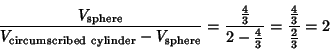 $\frac{V_{\text{sphere}}}{V_{\text{circumscribed cylinder}} - V_{\text{sphere}}} = \frac{\frac{4}{3}}{2 - \frac{4}{3}} = \frac{\frac{4}{3}}{\frac{2}{3}} = 2$